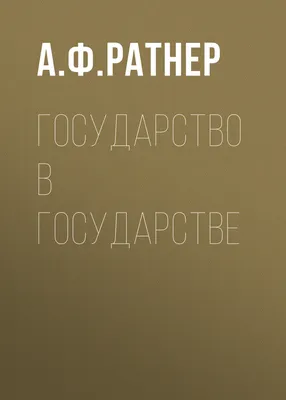 А.Ф.РАТНЕР

ГОСУДАРСТВО В ГОСУДАРСТВЕ